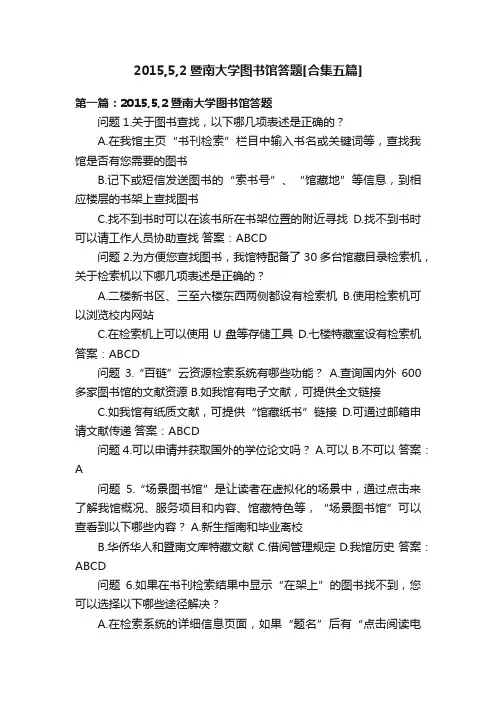 2015,5,2 暨南大学图书馆答题[合集五篇]

第一篇：2015,5,2 暨南大学图书馆答题

问题 1.关于图书查找，以下哪几项表述是正确的？

A.在我馆主页“书刊检索”栏目中输入书名或关键词等，查找我馆是否有您需要的图书

B.记下或短信发送图书的“索书号”、“馆藏地”等信息，到相应楼层的书架上查找图书

C.找不到书时可以在该书所在书架位置的附近寻找 D.找不到书时可以请工作人员协助查找 答案：ABCD

问题 2.为方便您查找图书，我馆特配备了 30 多台馆藏目录检索机，关于检索机以下哪几项表述是正确的？

A.二楼新书区、三至六楼东西两侧都设有检索机 B.使用检索机可以浏览校内网站

C.在检索机上可以使用 U 盘等存储工具 D.七楼特藏室设有检索机 答案：ABCD

问题 3.“百链”云资源检索系统有哪些功能？ A.查询国内外 600 多家图书馆的文献资源 B.如我馆有电子文献，可提供全文链接

C.如我馆有纸质文献，可提供“馆藏纸书”链接 D.可通过邮箱申请文献传递 答案：ABCD

问题 4.可以申请并获取国外的学位论文吗？ A.可以 B.不可以 答案：A

问题 5.“场景图书馆”是让读者在虚拟化的场景中，通过点击来了解我馆概况、服务项目和内容、馆藏特色等，“场景图书馆”可以查看到以下哪些内容？ A.新生指南和毕业离校

B.华侨华人和暨南文库特藏文献 C.借阅管理规定 D.我馆历史 答案：ABCD

问题 6.如果在书刊检索结果中显示“在架上”的图书找不到，您可以选择以下哪些途径解决？

A.在检索系统的详细信息页面，如果“题名”后有“点击阅读电